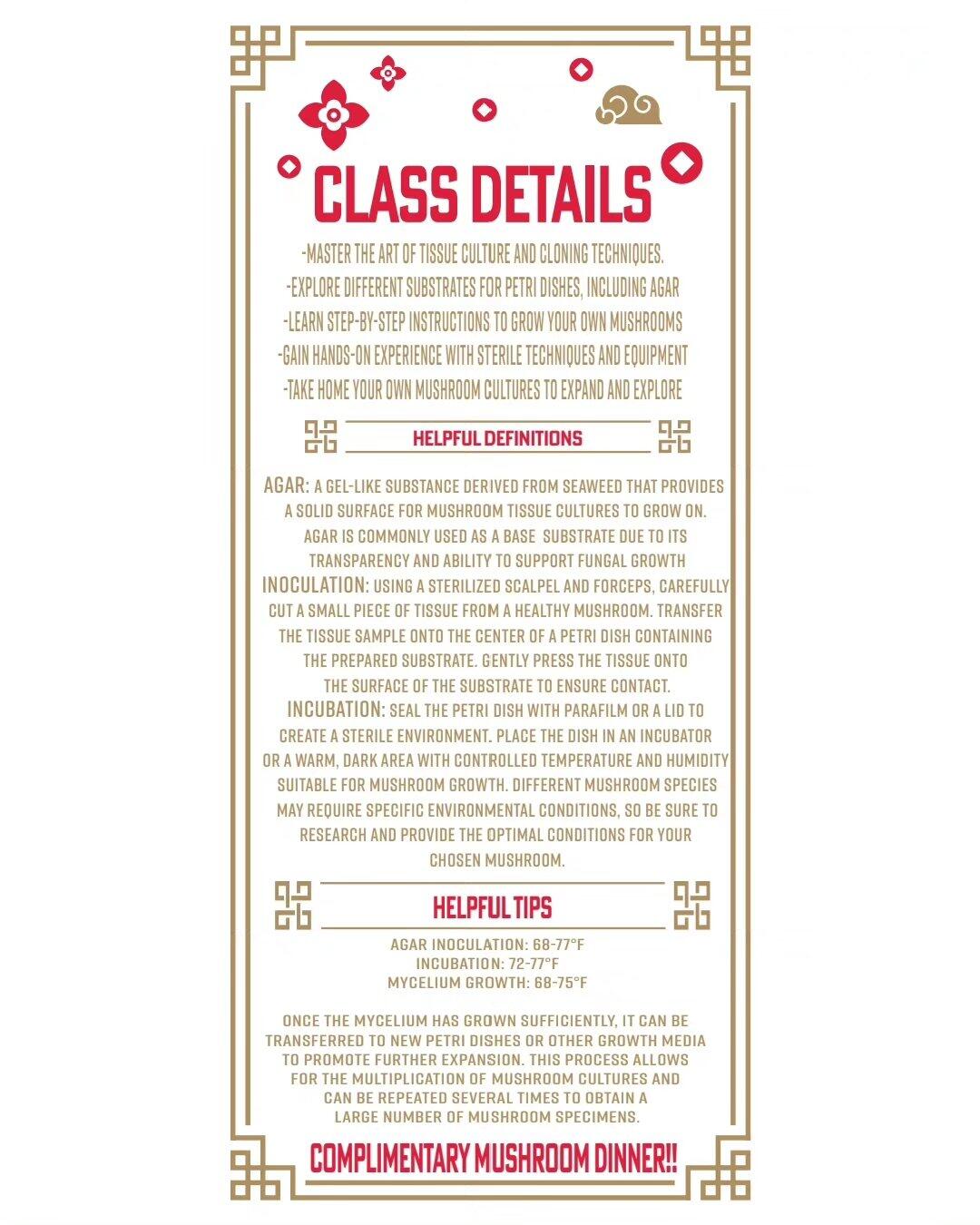 CLASS DETAILS

-MASTER THE ART OF TISSUE CULTURE AND CLONING TECHNIQUES.
-EXPLORE DIFFERENT SUBSTRATES FOR PETRI DISHES, INCLUDING AGAR
-LEARN STEP-BY-STEP INSTRUCTIONS TO GROW YOUR OWN MUSHROOMS
-GAIN HANDS-ON EXPERIENCE WITH STERILE TECHNIQUES AND EQUIPMENT
-TAKE HOME YOUR OWN MUSHROOM CULTURES TO EXPAND AND EXPLORE

HELPFUL DEFINITIONS

AGAR: A GEL-LIKE SUBSTANCE DERIVED FROM SEAWEED THAT PROVIDES A SOLID SURFACE FOR MUSHROOM TISSUE CULTURES TO GROW ON. AGAR IS COMMONLY USED AS A BASE SUBSTRATE DUE TO ITS TRANSPARENCY AND ABILITY TO SUPPORT FUNGAL GROWTH
INOCULATION: USING A STERILIZED SCALPEL AND FORCEPS, CAREFULLY CUT A SMALL PIECE OF TISSUE FROM A HEALTHY MUSHROOM. TRANSFER THE TISSUE SAMPLE ONTO THE CENTER OF A PETRI DISH CONTAINING THE PREPARED SUBSTRATE. GENTLY PRESS THE TISSUE ONTO THE SURFACE OF THE SUBSTRATE TO ENSURE CONTACT.
INCUBATION: SEAL THE PETRI DISH WITH PARAFILM OR A LID TO CREATE A STERILE ENVIRONMENT. PLACE THE DISH IN AN INCUBATOR OR A WARM, DARK AREA WITH CONTROLLED TEMPERATURE AND HUMIDITY SUITABLE FOR MUSHROOM GROWTH. DIFFERENT MUSHROOM SPECIES MAY REQUIRE SPECIFIC ENVIRONMENTAL CONDITIONS, SO BE SURE TO RESEARCH AND PROVIDE THE OPTIMAL CONDITIONS FOR YOUR CHOSEN MUSHROOM.

HELPFUL TIPS

AGAR INOCULATION: 68-77°F
INCUBATION: 72-77°F
MYCELIUM GROWTH: 68-75°F

ONCE THE MYCELIUM HAS GROWN SUFFICIENTLY, IT CAN BE TRANSFERRED TO NEW PETRI DISHES OR OTHER GROWTH MEDIA TO PROMOTE FURTHER EXPANSION. THIS PROCESS ALLOWS FOR THE MULTIPLICATION OF MUSHROOM CULTURES AND CAN BE REPEATED SEVERAL TIMES TO OBTAIN A LARGE NUMBER OF MUSHROOM SPECIMENS.

COMPLIMENTARY MUSHROOM DINNER!!